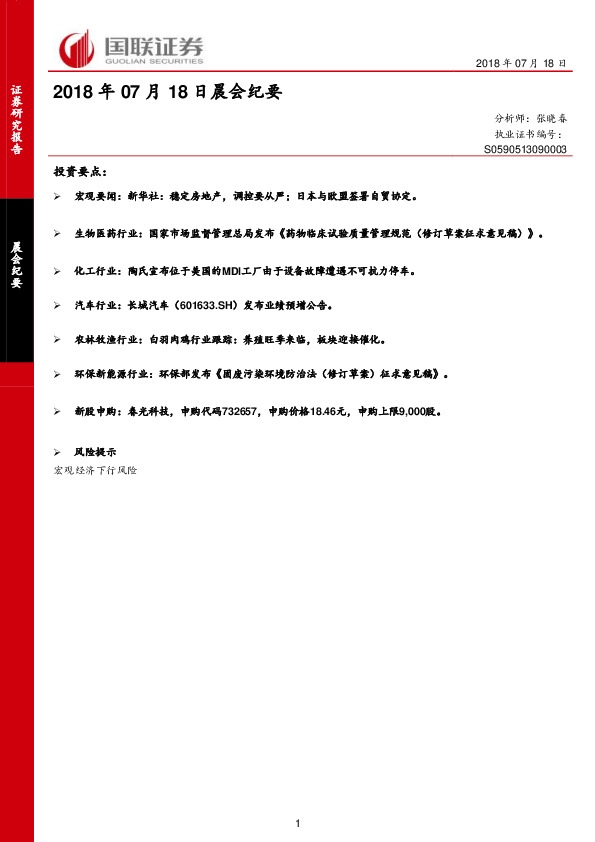 国联证券
GUOLIAN SECURITIES

2018 年 07 月 18 日

证券研究报告

晨会纪要

2018 年 07 月 18 日晨会纪要

分析师：张晓春
执业证书编号：
S0590513090003

投资要点：

➢ 宏观要闻：新华社：稳定房地产，调控要从严；日本与欧盟签署自贸协定。

➢ 生物医药行业：国家市场监督管理总局发布《药物临床试验质量管理规范（修订草案征求意见稿）》。

➢ 化工行业：陶氏宣布位于美国的MDI工厂由于设备故障遭遇不可抗力停车。

➢ 汽车行业：长城汽车（601633.SH）发布业绩预增公告。

➢ 农林牧渔行业：白羽肉鸡行业跟踪：养殖旺季来临，板块迎接催化。

➢ 环保新能源行业：环保部发布《固废污染环境防治法（修订草案）征求意见稿》。

➢ 新股申购：春光科技，申购代码732657，申购价格18.46元，申购上限9,000股。

➢ 风险提示
宏观经济下行风险

1